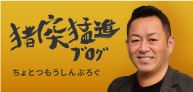 猪突猛進
ブログ

ちょとつもうしんぶろぐ